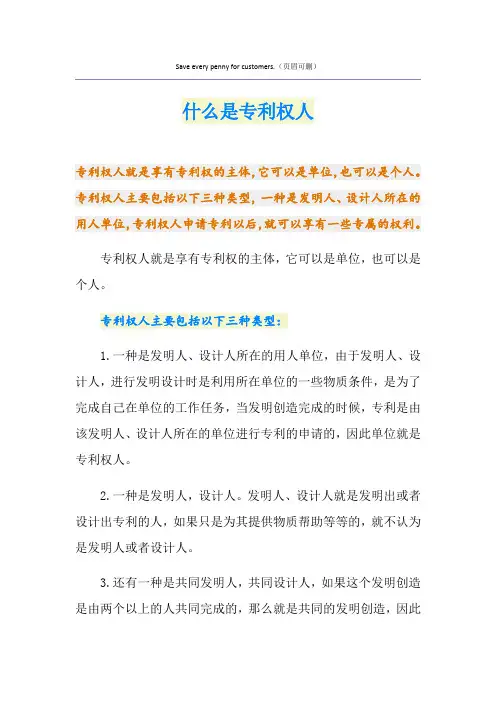 Save every penny for customers.（页眉可删）

什么是专利权人

专利权人就是享有专利权的主体，它可以是单位，也可以是个人。专利权人主要包括以下三种类型，一种是发明人、设计人所在的用人单位，专利权人申请专利以后，就可以享有一些专属的权利。

专利权人就是享有专利权的主体，它可以是单位，也可以是个人。

专利权人主要包括以下三种类型：

1.一种是发明人、设计人所在的用人单位，由于发明人、设计人，进行发明设计时是利用所在单位的一些物质条件，是为了完成自己在单位的工作任务，当发明创造完成的时候，专利是由该发明人、设计人所在的单位进行专利的申请的，因此单位就是专利权人。

2.一种是发明人，设计人。发明人、设计人就是发明出或者设计出专利的人，如果只是为其提供物质帮助等等的，就不认为是发明人或者设计人。

3.还有一种是共同发明人，共同设计人，如果这个发明创造是由两个以上的人共同完成的，那么就是共同的发明创造，因此